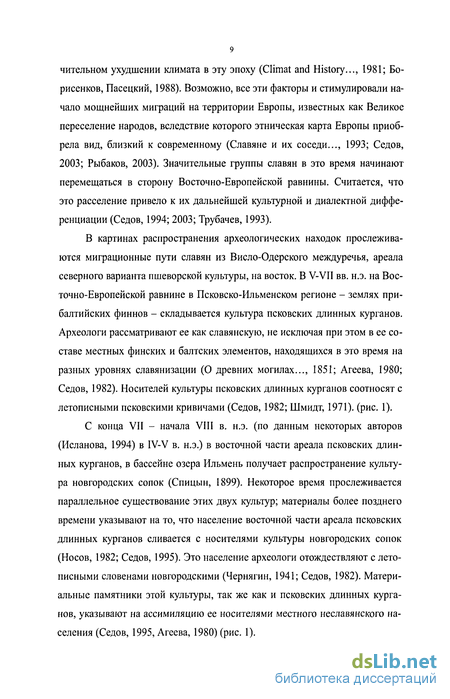 9

чительном ухудшении климата в эту эпоху (Climat and History…, 1981; Борисенков, Пасецкий, 1988). Возможно, все эти факторы и стимулировали начало мощнейших миграций на территории Европы, известных как Великое переселение народов, вследствие которого этническая карта Европы приобрела вид, близкий к современному (Славяне и их соседи…, 1993; Седов, 2003; Рыбаков, 2003). Значительные группы славян в это время начинают перемещаться в сторону Восточно-Европейской равнины. Считается, что это расселение привело к их дальнейшей культурной и диалектной дифференциации (Седов, 1994; 2003; Трубачев, 1993).

В картинах распространения археологических находок прослеживаются миграционные пути славян из Висло-Одерского междуречья, ареала северного варианта пшеворской культуры, на восток. В V-VII вв. н.э. на Восточно-Европейской равнине в Псковско-Ильменском регионе – землях прибалтийских финнов – складывается культура псковских длинных курганов. Археологи рассматривают ее как славянскую, не исключая при этом в ее составе местных финских и балтских элементов, находящихся в это время на разных уровнях славянизации (О древних могилах…, 1851; Агеева, 1980; Седов, 1982). Носителей культуры псковских длинных курганов соотносят с летописными псковскими кривичами (Седов, 1982; Шмидт, 1971). (рис. 1).

С конца VII – начала VIII в. н.э. (по данным некоторых авторов (Исланова, 1994) в IV-V в. н.э.) в восточной части ареала псковских длинных курганов, в бассейне озера Ильмень получает распространение культура новгородских сопок (Спицын, 1899). Некоторое время прослеживается параллельное существование этих двух культур; материалы более позднего времени указывают на то, что население восточной части ареала псковских длинных курганов сливается с носителями культуры новгородских сопок (Носов, 1982; Седов, 1995). Это население археологи отождествляют с летописными словенами новгородскими (Чернягин, 1941; Седов, 1982). Материальные памятники этой культуры, так же как и псковских длинных курганов, указывают на ассимиляцию ее носителями местного неславянского населения (Седов, 1995, Агеева, 1980) (рис. 1).

dsLib.net
библиотека диссертаций